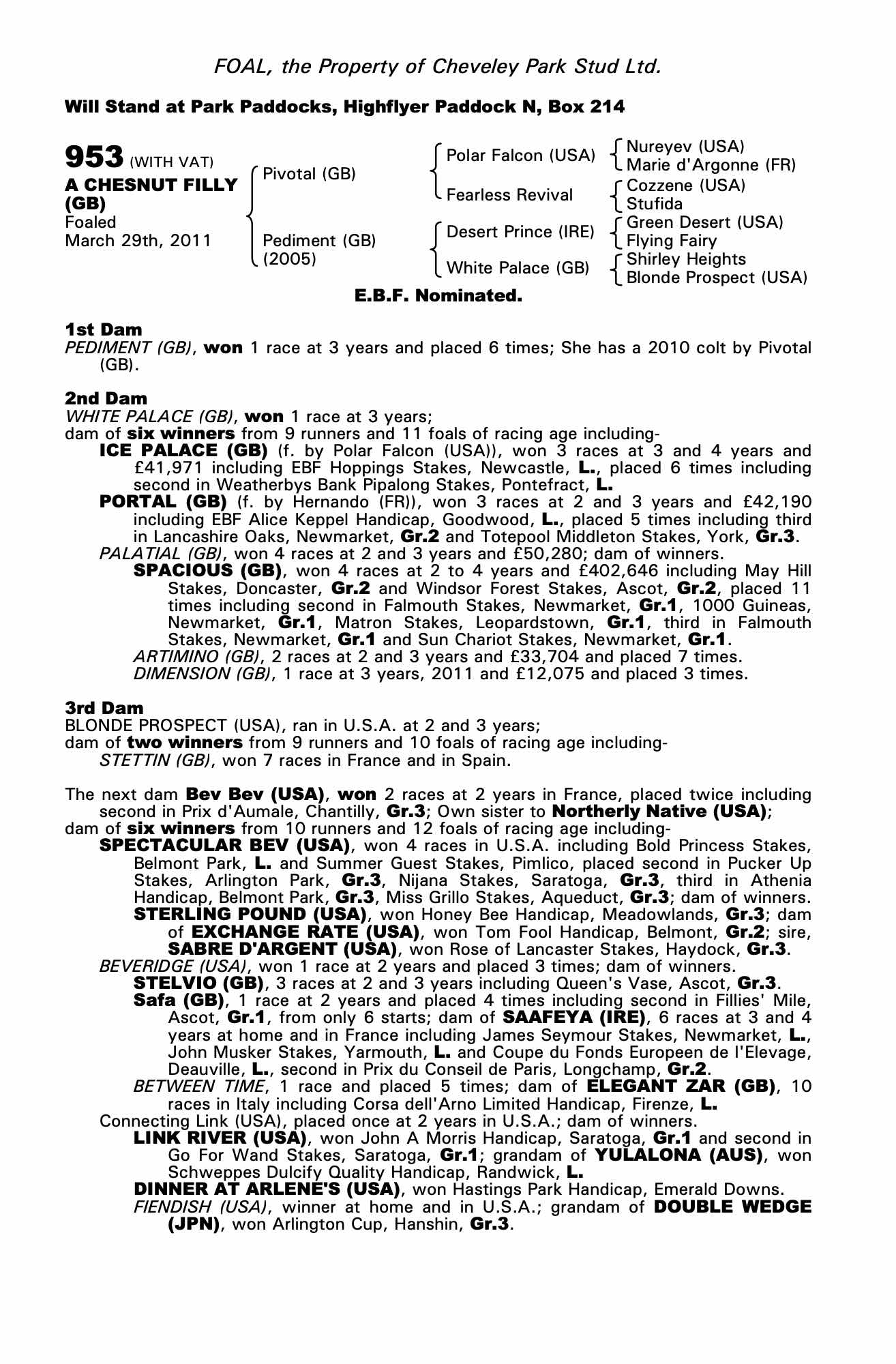 FOAL, the Property of Cheveley Park Stud Ltd.

Will Stand at Park Paddocks, Highflyer Paddock N, Box 214

953 (WITH VAT)
A CHESNUT FILLY (GB)
Foaled
March 29th, 2011

Pivotal (GB)
Pediment (GB) (2005)

Polar Falcon (USA)
Fearless Revival
Desert Prince (IRE)
White Palace (GB)

Nureyev (USA)
Marie d'Argonne (FR)
Cozzene (USA)
Stufida
Green Desert (USA)
Flying Fairy
Shirley Heights
Blonde Prospect (USA)

E.B.F. Nominated.

1st Dam
PEDIMENT (GB), won 1 race at 3 years and placed 6 times; She has a 2010 colt by Pivotal (GB).

2nd Dam
WHITE PALACE (GB), won 1 race at 3 years;
dam of six winners from 9 runners and 11 foals of racing age including-
ICE PALACE (GB) (f. by Polar Falcon (USA)), won 3 races at 3 and 4 years and £41,971 including EBF Hoppings Stakes, Newcastle, L., placed 6 times including second in Weatherbys Bank Pipalong Stakes, Pontefract, L.
PORTAL (GB) (f. by Hernando (FR)), won 3 races at 2 and 3 years and £42,190 including EBF Alice Keppel Handicap, Goodwood, L., placed 5 times including third in Lancashire Oaks, Newmarket, Gr.2 and Totepool Middleton Stakes, York, Gr.3.
PALATIAL (GB), won 4 races at 2 and 3 years and £50,280; dam of winners.
SPACIOUS (GB), won 4 races at 2 to 4 years and £402,646 including May Hill Stakes, Doncaster, Gr.2 and Windsor Forest Stakes, Ascot, Gr.2, placed 11 times including second in Falmouth Stakes, Newmarket, Gr.1, 1000 Guineas, Newmarket, Gr.1, Matron Stakes, Leopardstown, Gr.1, third in Falmouth Stakes, Newmarket, Gr.1 and Sun Chariot Stakes, Newmarket, Gr.1.
ARTIMINO (GB), 2 races at 2 and 3 years and £33,704 and placed 7 times.
DIMENSION (GB), 1 race at 3 years, 2011 and £12,075 and placed 3 times.

3rd Dam
BLONDE PROSPECT (USA), ran in U.S.A. at 2 and 3 years;
dam of two winners from 9 runners and 10 foals of racing age including-
STETTIN (GB), won 7 races in France and in Spain.

The next dam Bev Bev (USA), won 2 races at 2 years in France, placed twice including second in Prix d'Aumale, Chantilly, Gr.3; Own sister to Northerly Native (USA);
dam of six winners from 10 runners and 12 foals of racing age including-
SPECTACULAR BEV (USA), won 4 races in U.S.A. including Bold Princess Stakes, Belmont Park, L. and Summer Guest Stakes, Pimlico, placed second in Pucker Up Stakes, Arlington Park, Gr.3, Nijana Stakes, Saratoga, Gr.3, third in Athenia Handicap, Belmont Park, Gr.3, Miss Grillo Stakes, Aqueduct, Gr.3; dam of winners.
STERLING POUND (USA), won Honey Bee Handicap, Meadowlands, Gr.3; dam of EXCHANGE RATE (USA), won Tom Fool Handicap, Belmont, Gr.2; sire, SABRE D'ARGENT (USA), won Rose of Lancaster Stakes, Haydock, Gr.3.
BEVERIDGE (USA), won 1 race at 2 years and placed 3 times; dam of winners.
STELVIO (GB), 3 races at 2 and 3 years including Queen's Vase, Ascot, Gr.3.
Safa (GB), 1 race at 2 years and placed 4 times including second in Fillies' Mile, Ascot, Gr.1, from only 6 starts; dam of SAAFEYA (IRE), 6 races at 3 and 4 years at home and in France including James Seymour Stakes, Newmarket, L., John Musker Stakes, Yarmouth, L. and Coupe du Fonds Europeen de l'Elevage, Deauville, L., second in Prix du Conseil de Paris, Longchamp, Gr.2.
BETWEEN TIME, 1 race and placed 5 times; dam of ELEGANT ZAR (GB), 10 races in Italy including Corsa dell'Arno Limited Handicap, Firenze, L.
Connecting Link (USA), placed once at 2 years in U.S.A.; dam of winners.
LINK RIVER (USA), won John A Morris Handicap, Saratoga, Gr.1 and second in Go For Wand Stakes, Saratoga, Gr.1; grandam of YULALONA (AUS), won Schweppes Dulcify Quality Handicap, Randwick, L.
DINNER AT ARLENE'S (USA), won Hastings Park Handicap, Emerald Downs.
FIENDISH (USA), winner at home and in U.S.A.; grandam of DOUBLE WEDGE (JPN), won Arlington Cup, Hanshin, Gr.3.